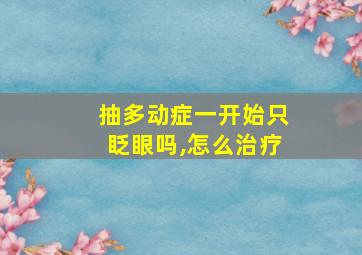 抽多动症一开始只眨眼吗,怎么治疗